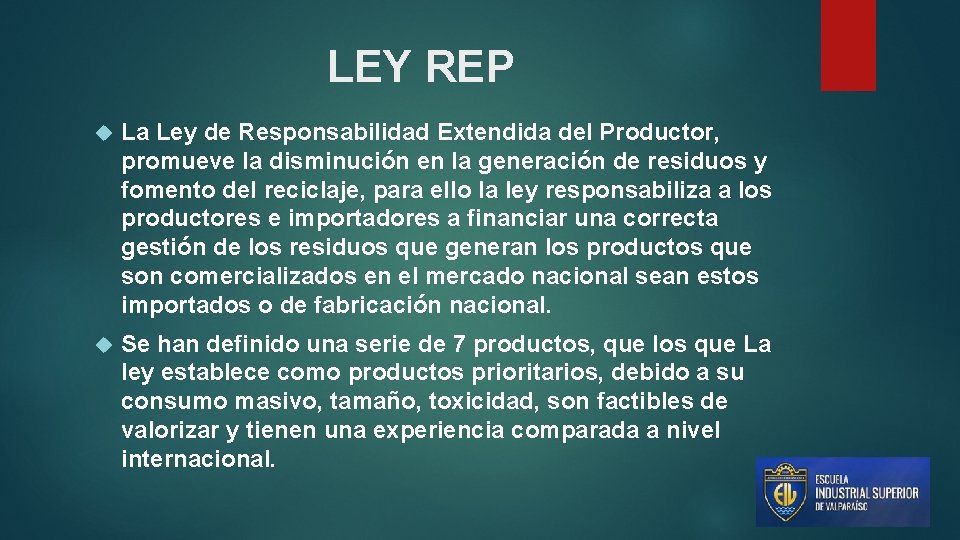 LEY REP

La Ley de Responsabilidad Extendida del Productor, promueve la disminución en la generación de residuos y fomento del reciclaje, para ello la ley responsabiliza a los productores e importadores a financiar una correcta gestión de los residuos que generan los productos que son comercializados en el mercado nacional sean estos importados o de fabricación nacional.

Se han definido una serie de 7 productos, que los que La ley establece como productos prioritarios, debido a su consumo masivo, tamaño, toxicidad, son factibles de valorizar y tienen una experiencia comparada a nivel internacional.

EIV
ESCUELA
INDUSTRIAL SUPERIOR
DE VALPARAÍSO